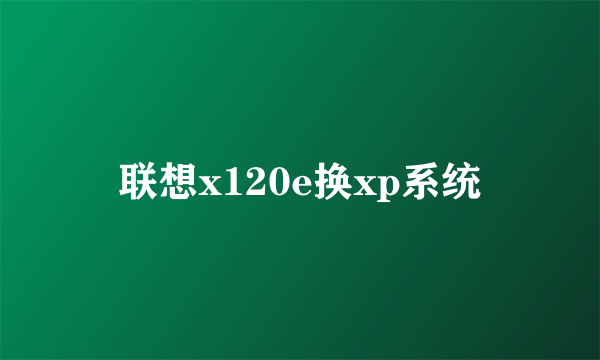 联想x120e换xp系统